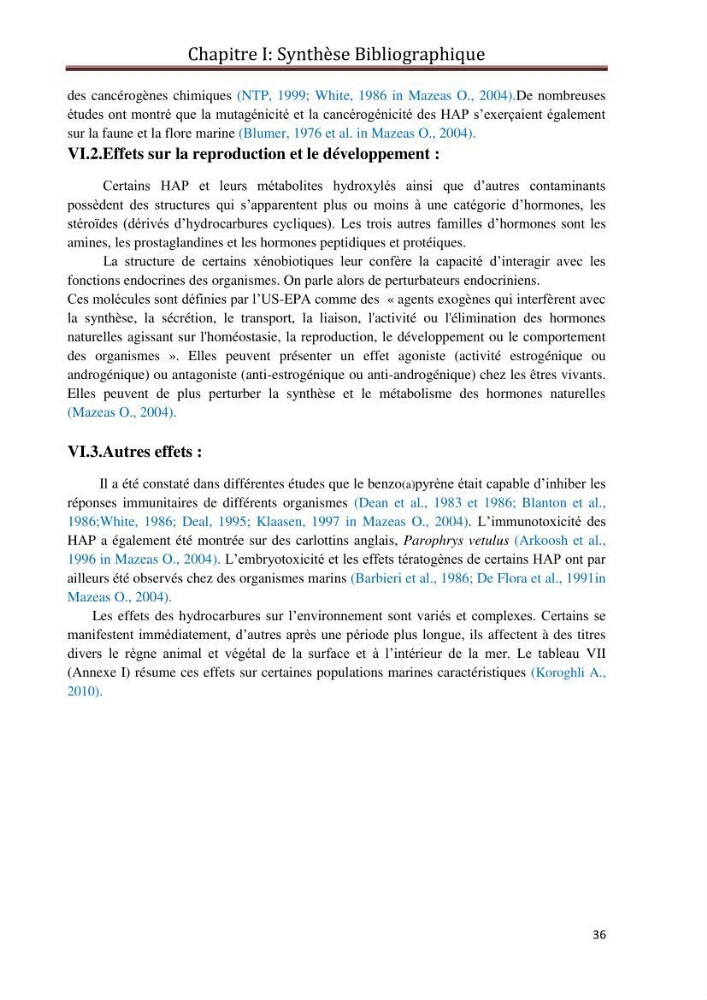 Chapitre I: Synthèse Bibliographique

des cancérogènes chimiques (NTP, 1999; White, 1986 in Mazeas O., 2004).De nombreuses études ont montré que la mutagénicité et la cancérogénicité des HAP s'exerçaient également sur la faune et la flore marine (Blumer, 1976 et al. in Mazeas O., 2004).

VI.2.Effets sur la reproduction et le développement :

Certains HAP et leurs métabolites hydroxylés ainsi que d'autres contaminants possèdent des structures qui s'apparentent plus ou moins à une catégorie d'hormones, les stéroïdes (dérivés d'hydrocarbures cycliques). Les trois autres familles d'hormones sont les amines, les prostaglandines et les hormones peptidiques et protéiques.

La structure de certains xénobiotiques leur confère la capacité d'interagir avec les fonctions endocrines des organismes. On parle alors de perturbateurs endocriniens.

Ces molécules sont définies par l'US-EPA comme des « agents exogènes qui interfèrent avec la synthèse, la sécrétion, le transport, la liaison, l'activité ou l'élimination des hormones naturelles agissant sur l'homéostasie, la reproduction, le développement ou le comportement des organismes ». Elles peuvent présenter un effet agoniste (activité estrogénique ou androgénique) ou antagoniste (anti-estrogénique ou anti-androgénique) chez les êtres vivants. Elles peuvent de plus perturber la synthèse et le métabolisme des hormones naturelles (Mazeas O., 2004).

VI.3.Autres effets :

Il a été constaté dans différentes études que le benzo(a)pyrène était capable d'inhiber les réponses immunitaires de différents organismes (Dean et al., 1983 et 1986; Blanton et al., 1986;White, 1986; Deal, 1995; Klaasen, 1997 in Mazeas O., 2004). L'immunotoxicité des HAP a également été montrée sur des carlottins anglais, Parophrys vetulus (Arkoosh et al., 1996 in Mazeas O., 2004). L'embryotoxicité et les effets tératogènes de certains HAP ont par ailleurs été observés chez des organismes marins (Barbieri et al., 1986; De Flora et al., 1991in Mazeas O., 2004).

Les effets des hydrocarbures sur l'environnement sont variés et complexes. Certains se manifestent immédiatement, d'autres après une période plus longue, ils affectent à des titres divers le règne animal et végétal de la surface et à l'intérieur de la mer. Le tableau VII (Annexe I) résume ces effets sur certaines populations marines caractéristiques (Koroghli A., 2010).

36